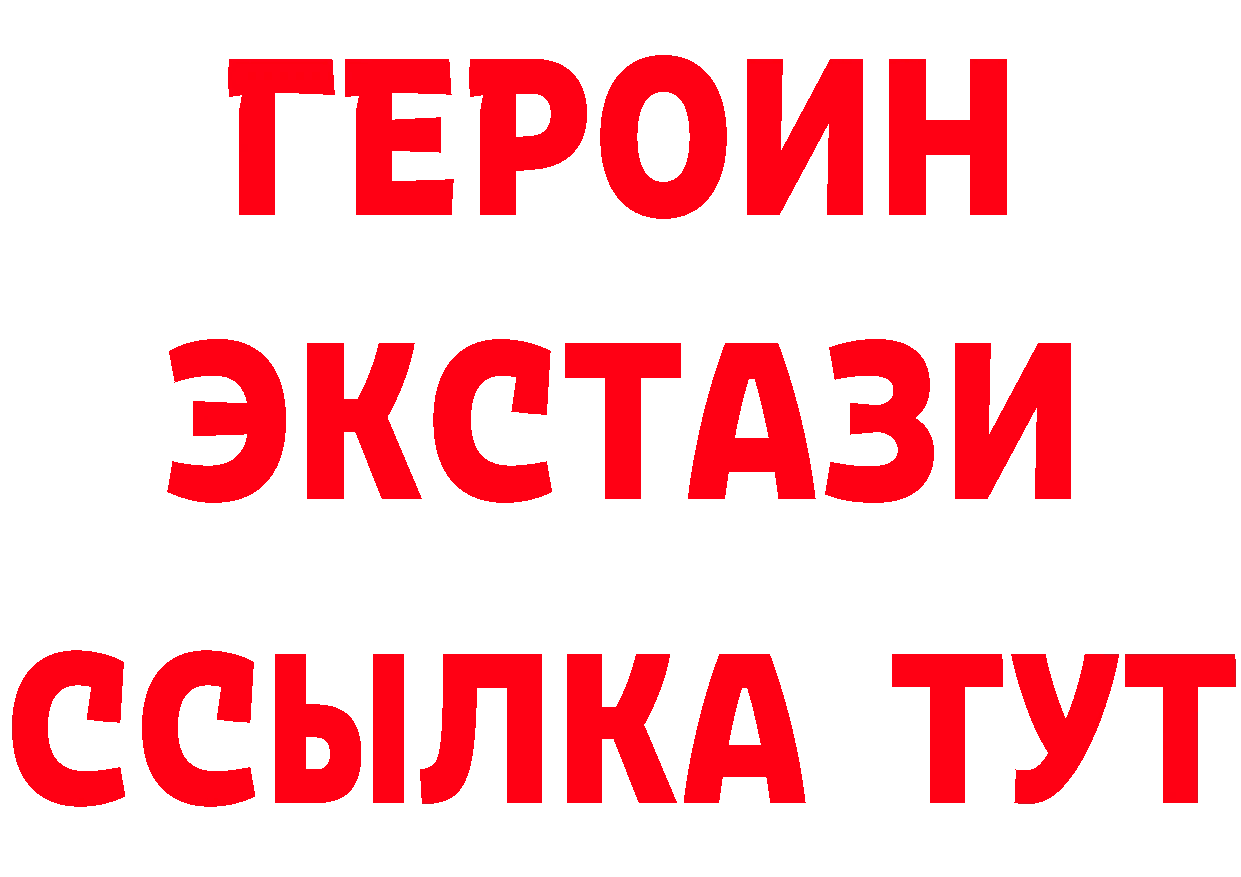 ГЕРОИН
ЭКСТАЗИ
ССЫЛКА ТУТ